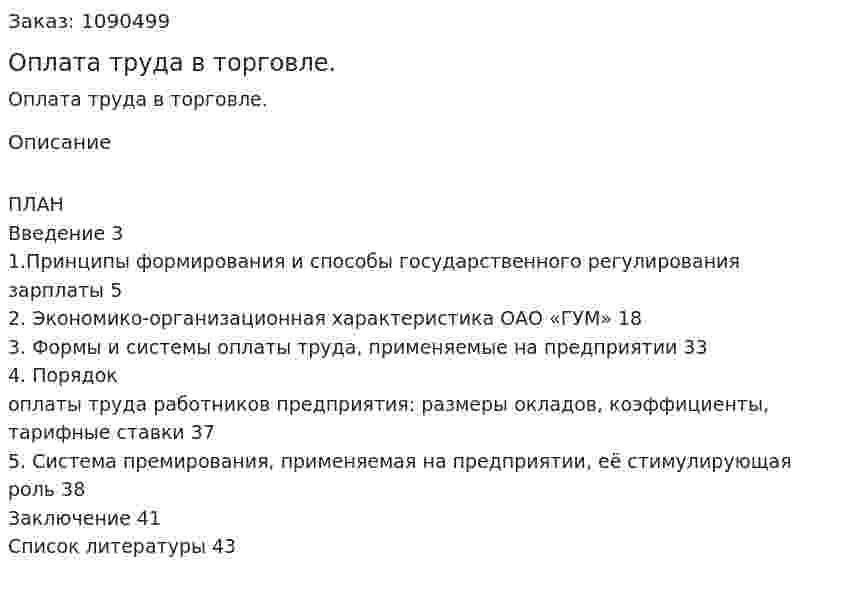 Заказ: 1090499

Оплата труда в торговле.

Оплата труда в торговле.

Описание

ПЛАН
Введение 3
1.Принципы формирования и способы государственного регулирования зарплаты 5
2. Экономико-организационная характеристика ОАО «ГУМ» 18
3. Формы и системы оплаты труда, применяемые на предприятии 33
4. Порядок
оплаты труда работников предприятия: размеры окладов, коэффициенты, тарифные ставки 37
5. Система премирования, применяемая на предприятии, её стимулирующая роль 38
Заключение 41
Список литературы 43